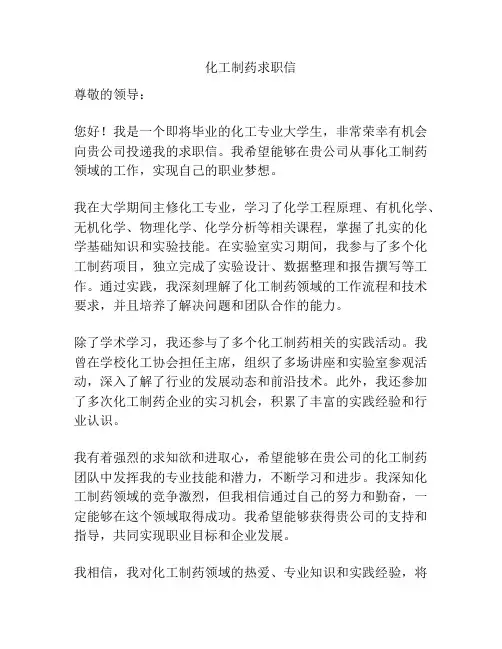 化工制药求职信

尊敬的领导：

您好！我是一个即将毕业的化工专业大学生，非常荣幸有机会向贵公司投递我的求职信。我希望能够在贵公司从事化工制药领域的工作，实现自己的职业梦想。

我在大学期间主修化工专业，学习了化学工程原理、有机化学、无机化学、物理化学、化学分析等相关课程，掌握了扎实的化学基础知识和实验技能。在实验室实习期间，我参与了多个化工制药项目，独立完成了实验设计、数据整理和报告撰写等工作。通过实践，我深刻理解了化工制药领域的工作流程和技术要求，并且培养了解决问题和团队合作的能力。

除了学术学习，我还参与了多个化工制药相关的实践活动。我曾在学校化工协会担任主席，组织了多场讲座和实验室参观活动，深入了解了行业的发展动态和前沿技术。此外，我还参加了多次化工制药企业的实习机会，积累了丰富的实践经验和行业认识。

我有着强烈的求知欲和进取心，希望能够在贵公司的化工制药团队中发挥我的专业技能和潜力，不断学习和进步。我深知化工制药领域的竞争激烈，但我相信通过自己的努力和勤奋，一定能够在这个领域取得成功。我希望能够获得贵公司的支持和指导，共同实现职业目标和企业发展。

我相信，我对化工制药领域的热爱、专业知识和实践经验，将